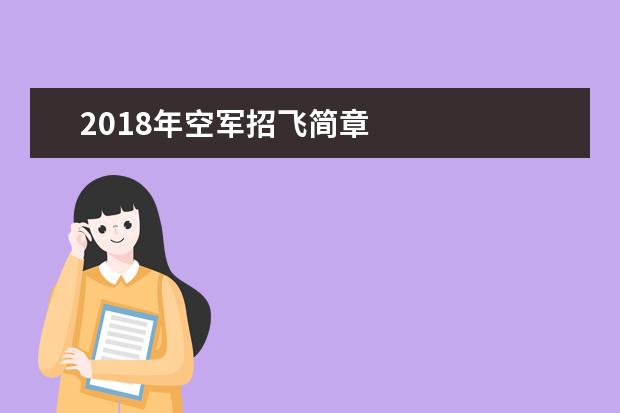 2018年空军招飞简章